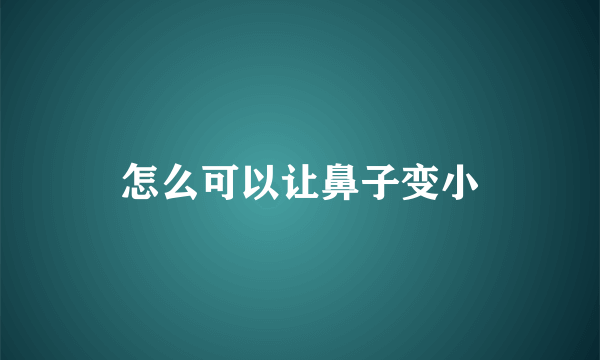 怎么可以让鼻子变小